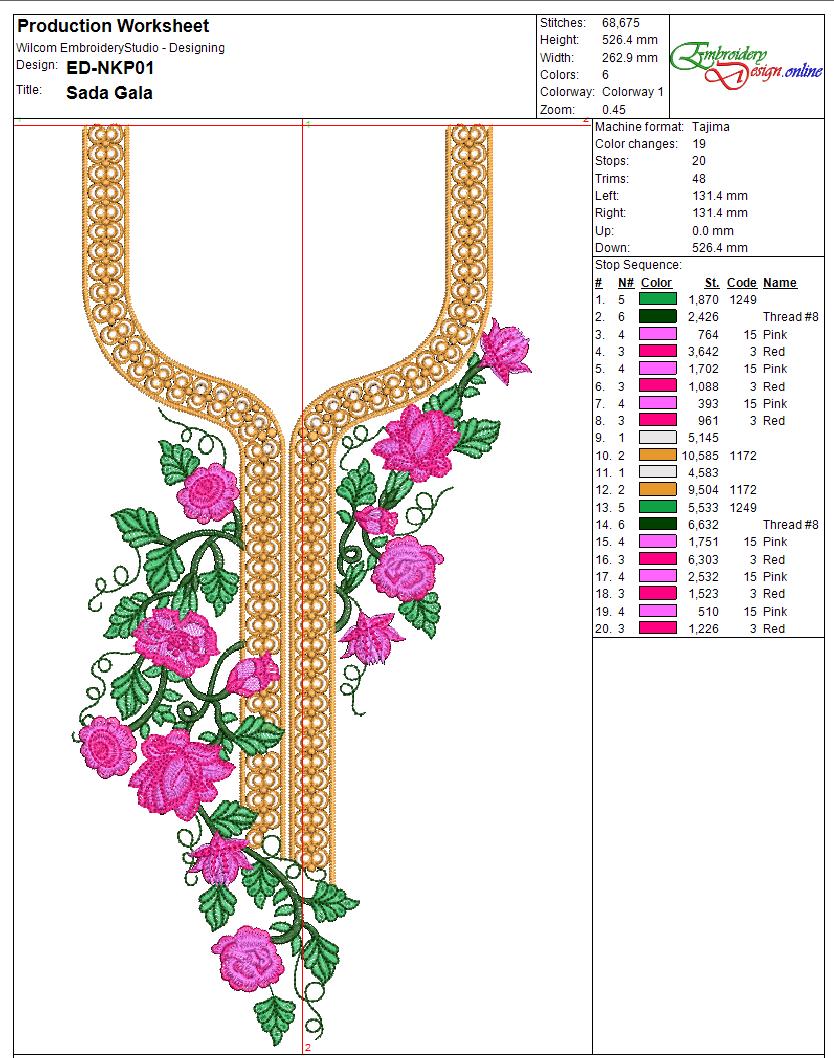 Production Worksheet
Wilcom EmbroideryStudio - Designing
Design: ED-NKP01
Title: Sada Gala

Stitches: 68,675
Height: 526.4 mm
Width: 262.9 mm
Colors: 6
Colorway: Colorway 1
Zoom: 0.45

Embroidery Design.online

Machine format: Tajima
Color changes: 19
Stops: 20
Trims: 48
Left: 131.4 mm
Right: 131.4 mm
Up: 0.0 mm
Down: 526.4 mm

Stop Sequence:

| # | N# | Color | St. | Code | Name |
|---|---|---|---|---|---|
| 1. | 5 | | 1,870 | 1249 | |
| 2. | 6 | | 2,426 | | Thread #8 |
| 3. | 4 | | 764 | 15 | Pink |
| 4. | 3 | | 3,642 | 3 | Red |
| 5. | 4 | | 1,702 | 15 | Pink |
| 6. | 3 | | 1,088 | 3 | Red |
| 7. | 4 | | 393 | 15 | Pink |
| 8. | 3 | | 961 | 3 | Red |
| 9. | 1 | | 5,145 | | |
| 10. | 2 | | 10,585 | 1172 | |
| 11. | 1 | | 4,583 | | |
| 12. | 2 | | 9,504 | 1172 | |
| 13. | 5 | | 5,533 | 1249 | |
| 14. | 6 | | 6,632 | | Thread #8 |
| 15. | 4 | | 1,751 | 15 | Pink |
| 16. | 3 | | 6,303 | 3 | Red |
| 17. | 4 | | 2,532 | 15 | Pink |
| 18. | 3 | | 1,523 | 3 | Red |
| 19. | 4 | | 510 | 15 | Pink |
| 20. | 3 | | 1,226 | 3 | Red |

1
2
2